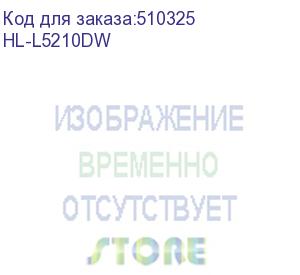 Код для заказа:510325
HL-L5210DW

ИЗОБРАЖЕНИЕ
ВРЕМЕННО
ОТСУТСТВУЕТ

STORE